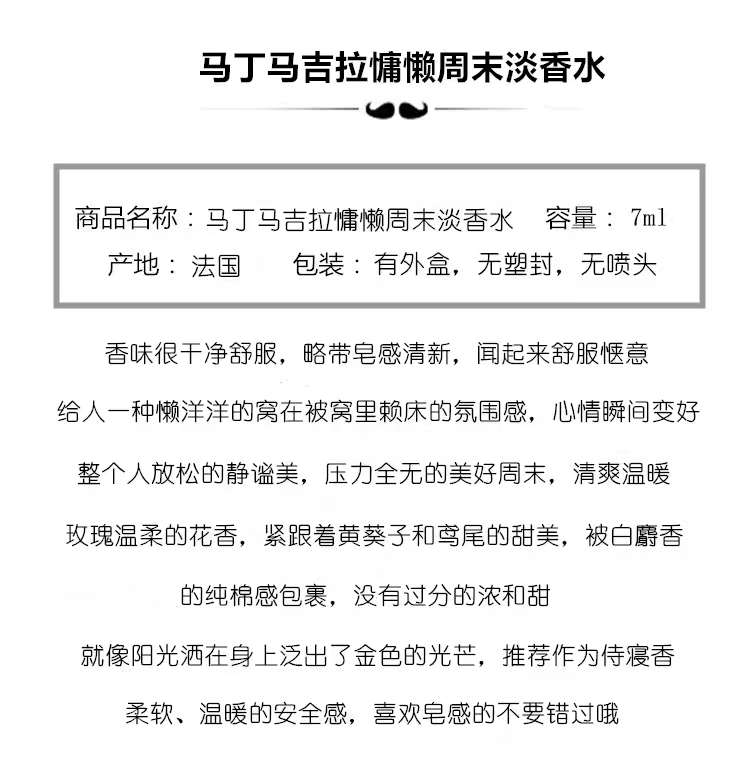 马丁马吉拉慵懒周末淡香水

商品名称：马丁马吉拉慵懒周末淡香水　容量：7ml
产地：法国　包装：有外盒，无塑封，无喷头

香味很干净舒服，略带皂感清新，闻起来舒服惬意

给人一种懒洋洋的窝在被窝里赖床的氛围感，心情瞬间变好

整个人放松的静谧美，压力全无的美好周末，清爽温暖

玫瑰温柔的花香，紧跟着黄葵子和鸢尾的甜美，被白麝香

的纯棉感包裹，没有过分的浓和甜

就像阳光洒在身上泛出了金色的光芒，推荐作为侍寝香

柔软、温暖的安全感，喜欢皂感的不要错过哦